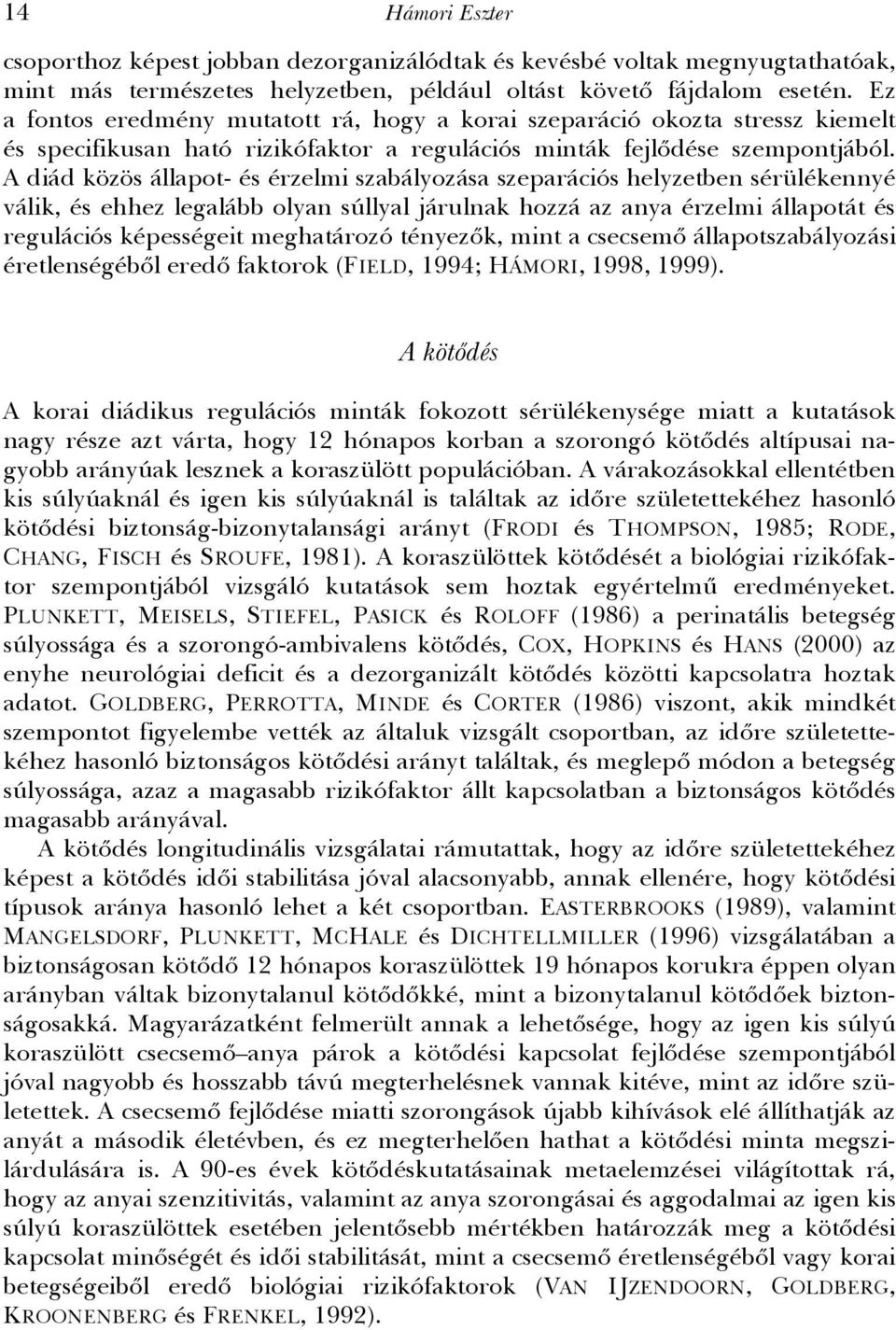 14 Hámori Eszter

csoporthoz képest jobban dezorganizálódtak és kevésbé voltak megnyugtathatóak, mint más természetes helyzetben, például oltást követő fájdalom esetén. Ez a fontos eredmény mutatott rá, hogy a korai szeparáció okozta stressz kiemelt és specifikusan ható rizikófaktor a regulációs minták fejlődése szempontjából. A diád közös állapot- és érzelmi szabályozása szeparációs helyzetben sérülékennyé válik, és ehhez legalább olyan súllyal járulnak hozzá az anya érzelmi állapotát és regulációs képességeit meghatározó tényezők, mint a csecsemő állapotszabályozási éretlenségéből eredő faktorok (FIELD, 1994; HÁMORI, 1998, 1999).

A kötődés

A korai diádikus regulációs minták fokozott sérülékenysége miatt a kutatások nagy része azt várta, hogy 12 hónapos korban a szorongó kötődés altípusai nagyobb arányúak lesznek a koraszülött populációban. A várakozásokkal ellentétben kis súlyúaknál és igen kis súlyúaknál is találtak az időre születettekéhez hasonló kötődési biztonság-bizonytalansági arányt (FRODI és THOMPSON, 1985; RODE, CHANG, FISCH és SROUFE, 1981). A koraszülöttek kötődését a biológiai rizikófaktor szempontjából vizsgáló kutatások sem hoztak egyértelmű eredményeket. PLUNKETT, MEISELS, STIEFEL, PASICK és ROLOFF (1986) a perinatális betegség súlyossága és a szorongó-ambivalens kötődés, COX, HOPKINS és HANS (2000) az enyhe neurológiai deficit és a dezorganizált kötődés közötti kapcsolatra hoztak adatot. GOLDBERG, PERROTTA, MINDE és CORTER (1986) viszont, akik mindkét szempontot figyelembe vették az általuk vizsgált csoportban, az időre születettekéhez hasonló biztonságos kötődési arányt találtak, és meglepő módon a betegség súlyossága, azaz a magasabb rizikófaktor állt kapcsolatban a biztonságos kötődés magasabb arányával.

A kötődés longitudinális vizsgálatai rámutattak, hogy az időre születettekéhez képest a kötődés idői stabilitása jóval alacsonyabb, annak ellenére, hogy kötődési típusok aránya hasonló lehet a két csoportban. EASTERBROOKS (1989), valamint MANGELSDORF, PLUNKETT, MCHALE és DICHTELLMILLER (1996) vizsgálatában a biztonságosan kötődő 12 hónapos koraszülöttek 19 hónapos korukra éppen olyan arányban váltak bizonytalanul kötődőkké, mint a bizonytalanul kötődőek biztonságosakká. Magyarázatként felmerült annak a lehetősége, hogy az igen kis súlyú koraszülött csecsemő–anya párok a kötődési kapcsolat fejlődése szempontjából jóval nagyobb és hosszabb távú megterhelésnek vannak kitéve, mint az időre születettek. A csecsemő fejlődése miatti szorongások újabb kihívások elé állíthatják az anyát a második életévben, és ez megterhelően hathat a kötődési minta megszilárdulására is. A 90-es évek kötődéskutatásainak metaelemzései világítottak rá, hogy az anyai szenzitivitás, valamint az anya szorongásai és aggodalmai az igen kis súlyú koraszülöttek esetében jelentősebb mértékben határozzák meg a kötődési kapcsolat minőségét és idői stabilitását, mint a csecsemő éretlenségéből vagy korai betegségeiből eredő biológiai rizikófaktorok (VAN IJZENDOORN, GOLDBERG, KROONENBERG és FRENKEL, 1992).